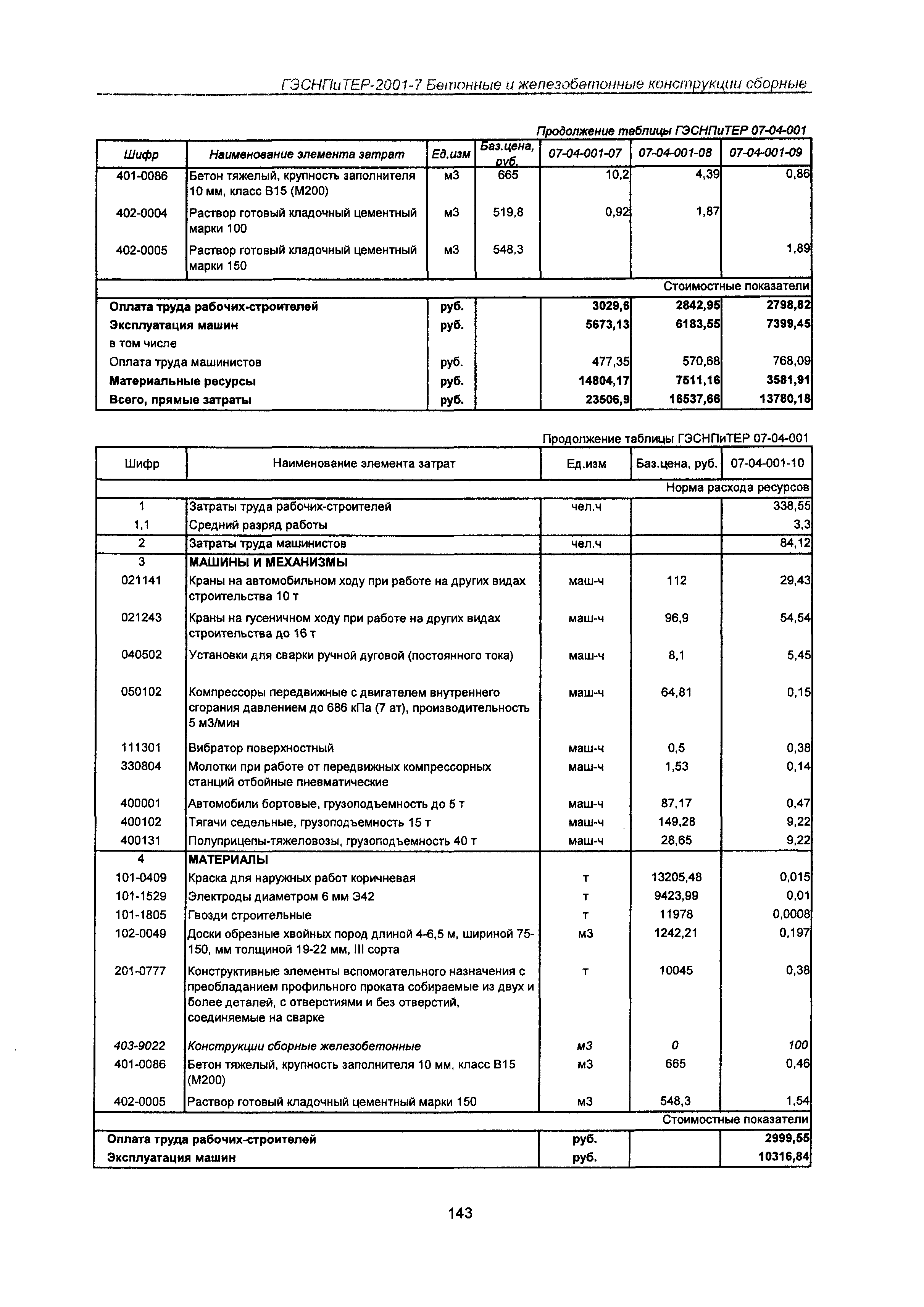 ГЭСНПиТЕР-2001-7 Бетонные и железобетонные конструкции сборные

Продолжение таблицы ГЭСНПиТЕР 07-04-001

| Шифр | Наименование элемента затрат | Ед.изм | Баз.цена, руб. | 07-04-001-07 | 07-04-001-08 | 07-04-001-09 |
|---|---|---|---|---|---|---|
| 401-0086 | Бетон тяжелый, крупность заполнителя 10 мм, класс В15 (М200) | м3 | 665 | 10,2 | 4,39 | 0,86 |
| 402-0004 | Раствор готовый кладочный цементный марки 100 | м3 | 519,8 | 0,92 | 1,87 | |
| 402-0005 | Раствор готовый кладочный цементный марки 150 | м3 | 548,3 | | | 1,89 |
| | | | | | | Стоимостные показатели |
| Оплата труда рабочих-строителей | | руб. | | 3029,6 | 2842,95 | 2798,82 |
| Эксплуатация машин | | руб. | | 5673,13 | 6183,55 | 7399,45 |
| в том числе | | | | | | |
| Оплата труда машинистов | | руб. | | 477,35 | 570,68 | 768,09 |
| Материальные ресурсы | | руб. | | 14804,17 | 7511,16 | 3581,91 |
| Всего, прямые затраты | | руб. | | 23506,9 | 16537,66 | 13780,18 |

Продолжение таблицы ГЭСНПиТЕР 07-04-001

| Шифр | Наименование элемента затрат | Ед.изм | Баз.цена, руб. | 07-04-001-10 |
|---|---|---|---|---|
| | | | | Норма расхода ресурсов |
| 1 | Затраты труда рабочих-строителей | чел.ч | | 338,55 |
| 1,1 | Средний разряд работы | | | 3,3 |
| 2 | Затраты труда машинистов | чел.ч | | 84,12 |
| 3 | МАШИНЫ И МЕХАНИЗМЫ | | | |
| 021141 | Краны на автомобильном ходу при работе на других видах строительства 10 т | маш-ч | 112 | 29,43 |
| 021243 | Краны на гусеничном ходу при работе на других видах строительства до 16 т | маш-ч | 96,9 | 54,54 |
| 040502 | Установки для сварки ручной дуговой (постоянного тока) | маш-ч | 8,1 | 5,45 |
| 050102 | Компрессоры передвижные с двигателем внутреннего сгорания давлением до 686 кПа (7 ат), производительность 5 м3/мин | маш-ч | 64,81 | 0,15 |
| 111301 | Вибратор поверхностный | маш-ч | 0,5 | 0,38 |
| 330804 | Молотки при работе от передвижных компрессорных станций отбойные пневматические | маш-ч | 1,53 | 0,14 |
| 400001 | Автомобили бортовые, грузоподъемность до 5 т | маш-ч | 87,17 | 0,47 |
| 400102 | Тягачи седельные, грузоподъемность 15 т | маш-ч | 149,28 | 9,22 |
| 400131 | Полуприцепы-тяжеловозы, грузоподъемность 40 т | маш-ч | 28,65 | 9,22 |
| 4 | МАТЕРИАЛЫ | | | |
| 101-0409 | Краска для наружных работ коричневая | т | 13205,48 | 0,015 |
| 101-1529 | Электроды диаметром 6 мм Э42 | т | 9423,99 | 0,01 |
| 101-1805 | Гвозди строительные | т | 11978 | 0,0008 |
| 102-0049 | Доски обрезные хвойных пород длиной 4-6,5 м, шириной 75-150, мм толщиной 19-22 мм, III сорта | м3 | 1242,21 | 0,197 |
| 201-0777 | Конструктивные элементы вспомогательного назначения с преобладанием профильного проката собираемые из двух и более деталей, с отверстиями и без отверстий, соединяемые на сварке | т | 10045 | 0,38 |
| 403-9022 | Конструкции сборные железобетонные | м3 | 0 | 100 |
| 401-0086 | Бетон тяжелый, крупность заполнителя 10 мм, класс В15 (М200) | м3 | 665 | 0,46 |
| 402-0005 | Раствор готовый кладочный цементный марки 150 | м3 | 548,3 | 1,54 |
| | | | | Стоимостные показатели |
| Оплата труда рабочих-строителей | | руб. | | 2999,55 |
| Эксплуатация машин | | руб. | | 10316,84 |

143